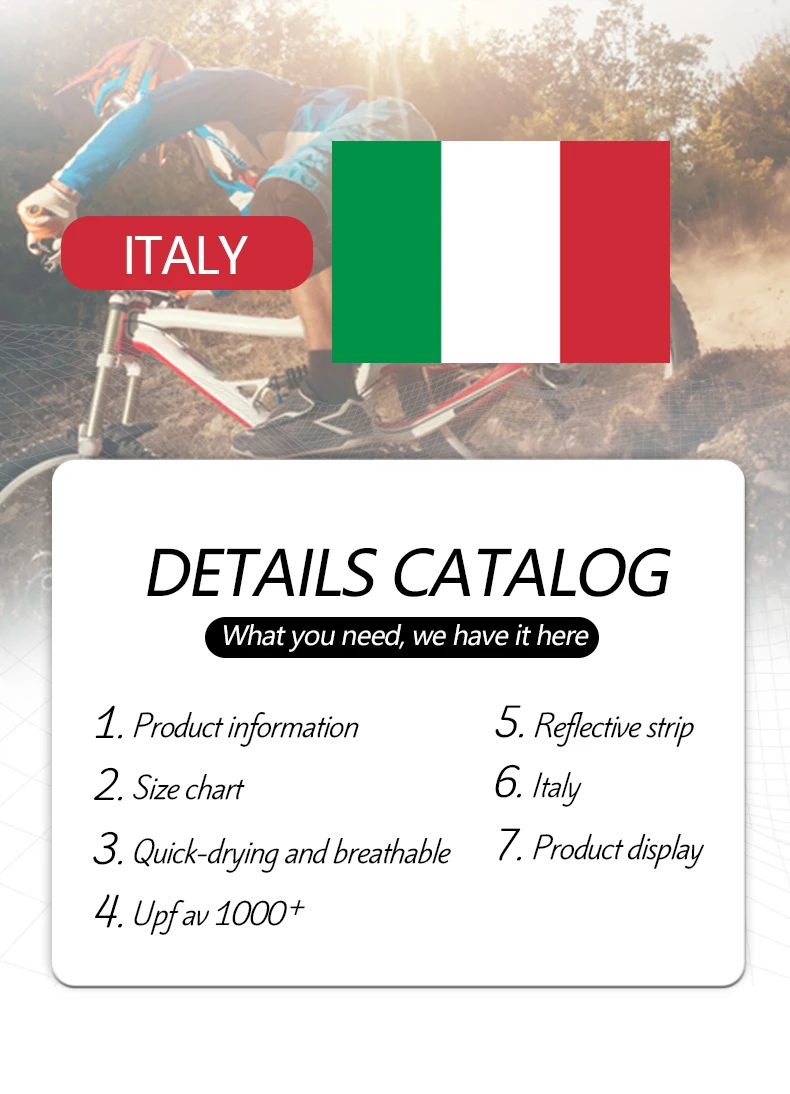 ITALY

DETAILS CATALOG

What you need, we have it here

1. Product information

2. Size chart

3. Quick-drying and breathable

4. Upf av 1000+

5. Reflective strip

6. Italy

7. Product display